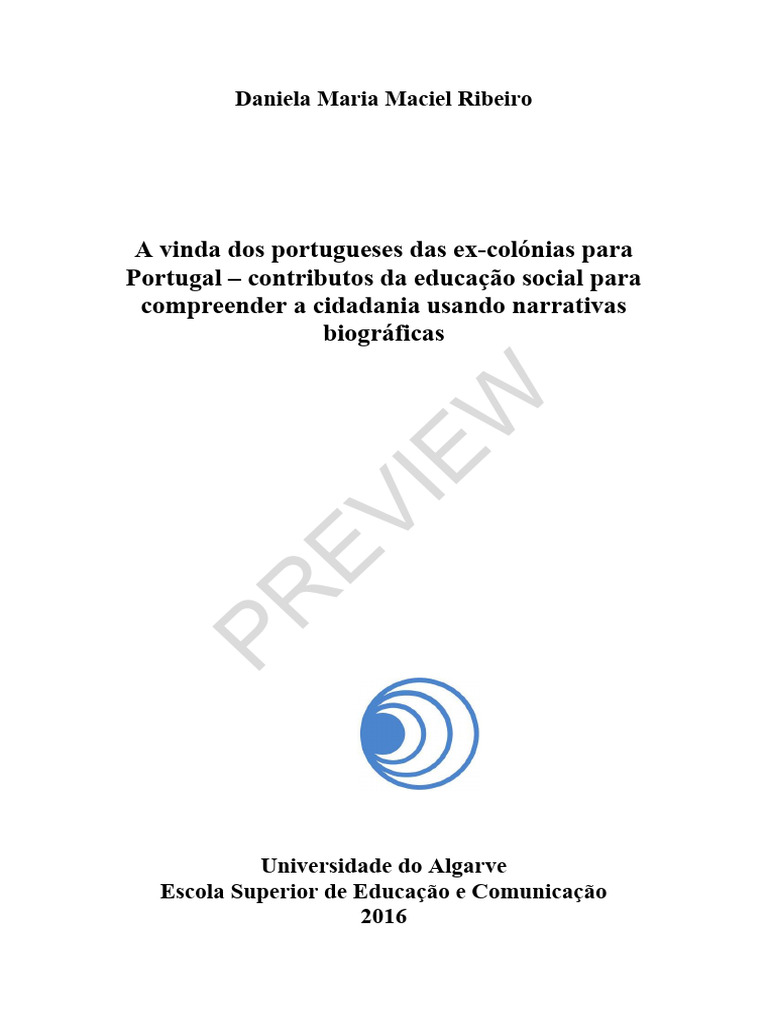 Daniela Maria Maciel Ribeiro

A vinda dos portugueses das ex-colónias para Portugal – contributos da educação social para compreender a cidadania usando narrativas biográficas

Universidade do Algarve
Escola Superior de Educação e Comunicação
2016

PREVIEW